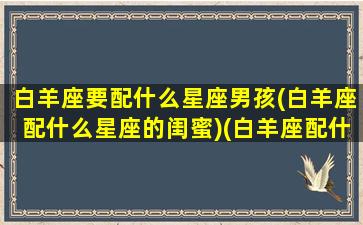 白羊座要配什么星座男孩(白羊座配什么星座的闺蜜)(白羊座配什